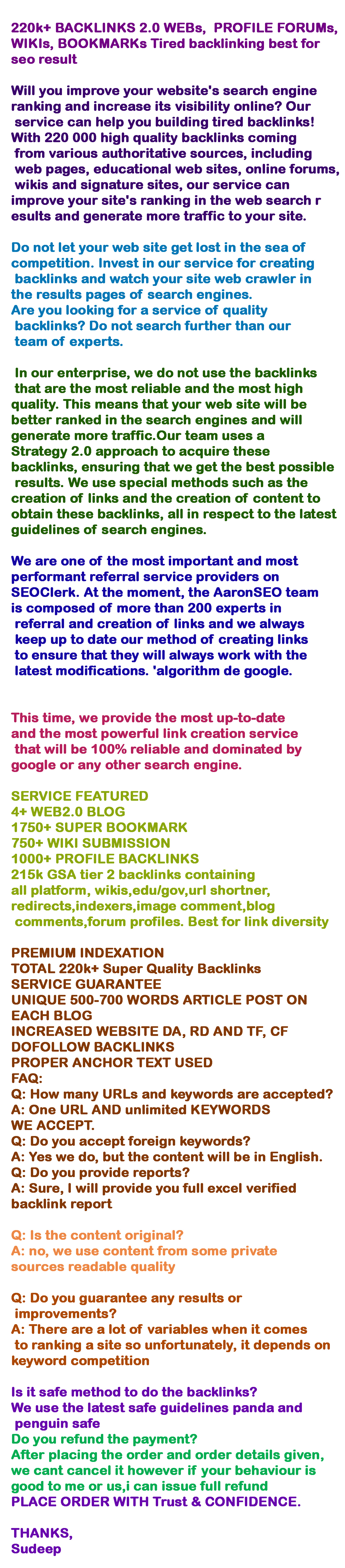 220k+ BACKLINKS 2.0 WEBs, PROFILE FORUMs, WIKIs, BOOKMARKs Tired backlinking best for seo result

Will you improve your website's search engine ranking and increase its visibility online? Our service can help you building tired backlinks! With 220 000 high quality backlinks coming from various authoritative sources, including web pages, educational web sites, online forums, wikis and signature sites, our service can improve your site's ranking in the web search r esults and generate more traffic to your site.

Do not let your web site get lost in the sea of competition. Invest in our service for creating backlinks and watch your site web crawler in the results pages of search engines.
Are you looking for a service of quality backlinks? Do not search further than our team of experts.

In our enterprise, we do not use the backlinks that are the most reliable and the most high quality. This means that your web site will be better ranked in the search engines and will generate more traffic.Our team uses a Strategy 2.0 approach to acquire these backlinks, ensuring that we get the best possible results. We use special methods such as the creation of links and the creation of content to obtain these backlinks, all in respect to the latest guidelines of search engines.

We are one of the most important and most performant referral service providers on SEOClerk. At the moment, the AaronSEO team is composed of more than 200 experts in referral and creation of links and we always keep up to date our method of creating links to ensure that they will always work with the latest modifications. 'algorithm de google.

This time, we provide the most up-to-date and the most powerful link creation service that will be 100% reliable and dominated by google or any other search engine.

SERVICE FEATURED
4+ WEB2.0 BLOG
1750+ SUPER BOOKMARK
750+ WIKI SUBMISSION
1000+ PROFILE BACKLINKS
215k GSA tier 2 backlinks containing all platform, wikis,edu/gov,url shortner, redirects,indexers,image comment,blog comments,forum profiles. Best for link diversity

PREMIUM INDEXATION
TOTAL 220k+ Super Quality Backlinks
SERVICE GUARANTEE
UNIQUE 500-700 WORDS ARTICLE POST ON EACH BLOG
INCREASED WEBSITE DA, RD AND TF, CF
DOFOLLOW BACKLINKS
PROPER ANCHOR TEXT USED
FAQ:
Q: How many URLs and keywords are accepted?
A: One URL AND unlimited KEYWORDS WE ACCEPT.
Q: Do you accept foreign keywords?
A: Yes we do, but the content will be in English.
Q: Do you provide reports?
A: Sure, I will provide you full excel verified backlink report

Q: Is the content original?
A: no, we use content from some private sources readable quality

Q: Do you guarantee any results or improvements?
A: There are a lot of variables when it comes to ranking a site so unfortunately, it depends on keyword competition

Is it safe method to do the backlinks?
We use the latest safe guidelines panda and penguin safe
Do you refund the payment?
After placing the order and order details given, we cant cancel it however if your behaviour is good to me or us,i can issue full refund
PLACE ORDER WITH Trust & CONFIDENCE.

THANKS,
Sudeep